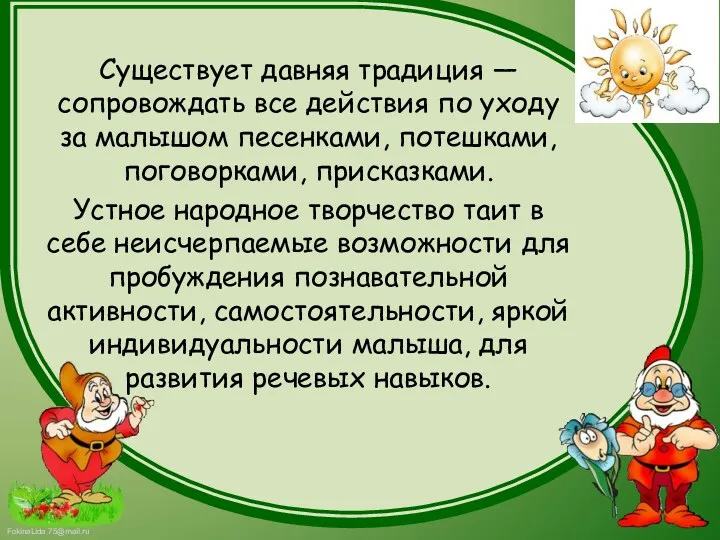 Существует давняя традиция — сопровождать все действия по уходу за малышом песенками, потешками, поговорками, присказками.

Устное народное творчество таит в себе неисчерпаемые возможности для пробуждения познавательной активности, самостоятельности, яркой индивидуальности малыша, для развития речевых навыков.

FokinaLida.75@mail.ru